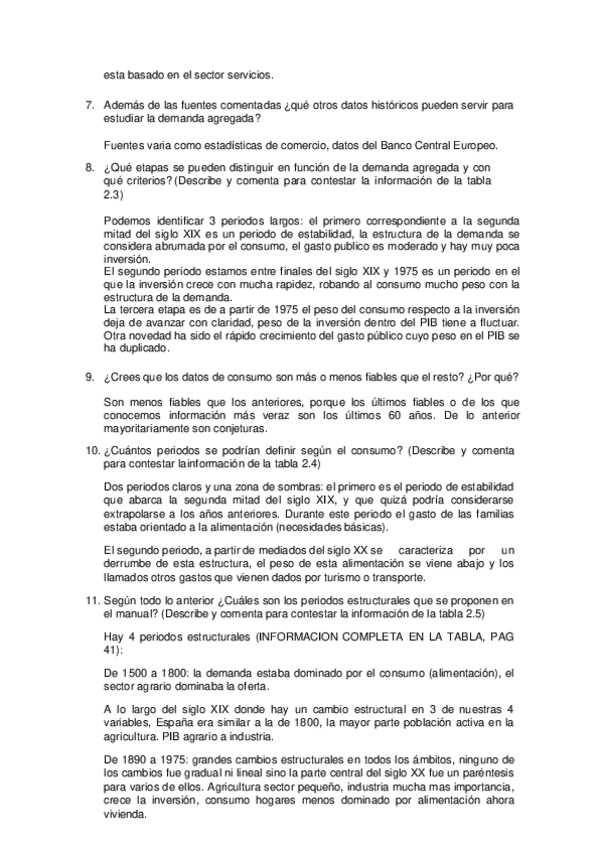 esta basado en el sector servicios.

7. Además de las fuentes comentadas ¿qué otros datos históricos pueden servir para estudiar la demanda agregada?

Fuentes varia como estadísticas de comercio, datos del Banco Central Europeo.

8. ¿Qué etapas se pueden distinguir en función de la demanda agregada y con qué criterios? (Describe y comenta para contestar la información de la tabla 2.3)

Podemos identificar 3 periodos largos: el primero correspondiente a la segunda mitad del siglo XIX es un periodo de estabilidad, la estructura de la demanda se considera abrumada por el consumo, el gasto publico es moderado y hay muy poca inversión.
El segundo periodo estamos entre finales del siglo XIX y 1975 es un periodo en el que la inversión crece con mucha rapidez, robando al consumo mucho peso con la estructura de la demanda.
La tercera etapa es de a partir de 1975 el peso del consumo respecto a la inversión deja de avanzar con claridad, peso de la inversión dentro del PIB tiene a fluctuar. Otra novedad ha sido el rápido crecimiento del gasto público cuyo peso en el PIB se ha duplicado.

9. ¿Crees que los datos de consumo son más o menos fiables que el resto? ¿Por qué?

Son menos fiables que los anteriores, porque los últimos fiables o de los que conocemos información más veraz son los últimos 60 años. De lo anterior mayoritariamente son conjeturas.

10. ¿Cuántos periodos se podrían definir según el consumo? (Describe y comenta para contestar lainformación de la tabla 2.4)

Dos periodos claros y una zona de sombras: el primero es el periodo de estabilidad que abarca la segunda mitad del siglo XIX, y que quizá podría considerarse extrapolarse a los años anteriores. Durante este periodo el gasto de las familias estaba orientado a la alimentación (necesidades básicas).

El segundo periodo, a partir de mediados del siglo XX se caracteriza por un derrumbe de esta estructura, el peso de esta alimentación se viene abajo y los llamados otros gastos que vienen dados por turismo o transporte.

11. Según todo lo anterior ¿Cuáles son los periodos estructurales que se proponen en el manual? (Describe y comenta para contestar la información de la tabla 2.5)

Hay 4 periodos estructurales (INFORMACION COMPLETA EN LA TABLA, PAG 41):

De 1500 a 1800: la demanda estaba dominado por el consumo (alimentación), el sector agrario dominaba la oferta.

A lo largo del siglo XIX donde hay un cambio estructural en 3 de nuestras 4 variables, España era similar a la de 1800, la mayor parte población activa en la agricultura. PIB agrario a industria.

De 1890 a 1975: grandes cambios estructurales en todos los ámbitos, ninguno de los cambios fue gradual ni lineal sino la parte central del siglo XX fue un paréntesis para varios de ellos. Agricultura sector pequeño, industria mucha mas importancia, crece la inversión, consumo hogares menos dominado por alimentación ahora vivienda.